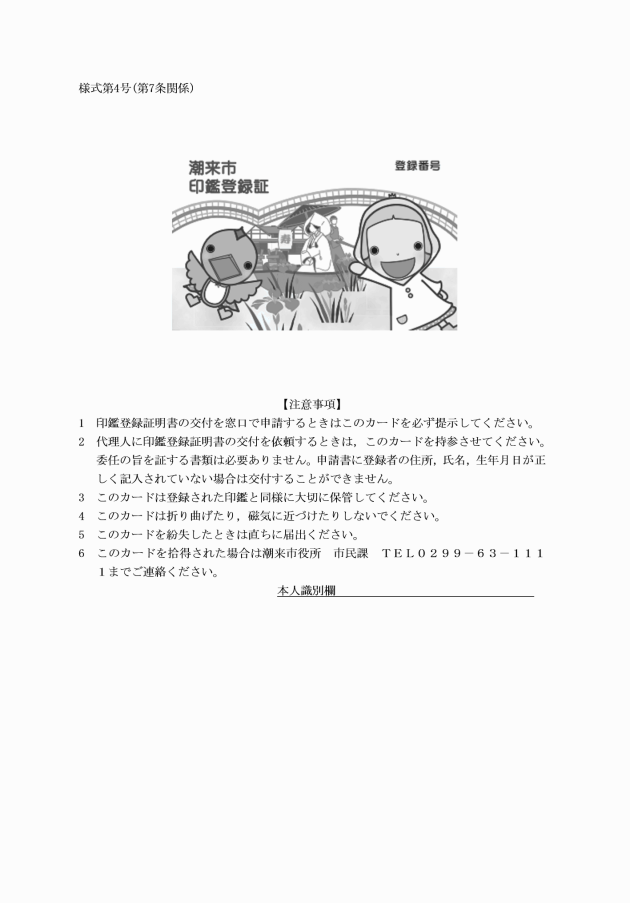 様式第4号(第7条関係)

潮来市
印鑑登録証

登録番号

【注意事項】

1　印鑑登録証明書の交付を窓口で申請するときはこのカードを必ず提示してください。

2　代理人に印鑑登録証明書の交付を依頼するときは，このカードを持参させてください。委任の旨を証する書類は必要ありません。申請書に登録者の住所，氏名，生年月日が正しく記入されていない場合は交付することができません。

3　このカードは登録された印鑑と同様に大切に保管してください。

4　このカードは折り曲げたり，磁気に近づけたりしないでください。

5　このカードを紛失したときは直ちに届出ください。

6　このカードを拾得された場合は潮来市役所　市民課　TEL0299－63－1111までご連絡ください。

本人識別欄